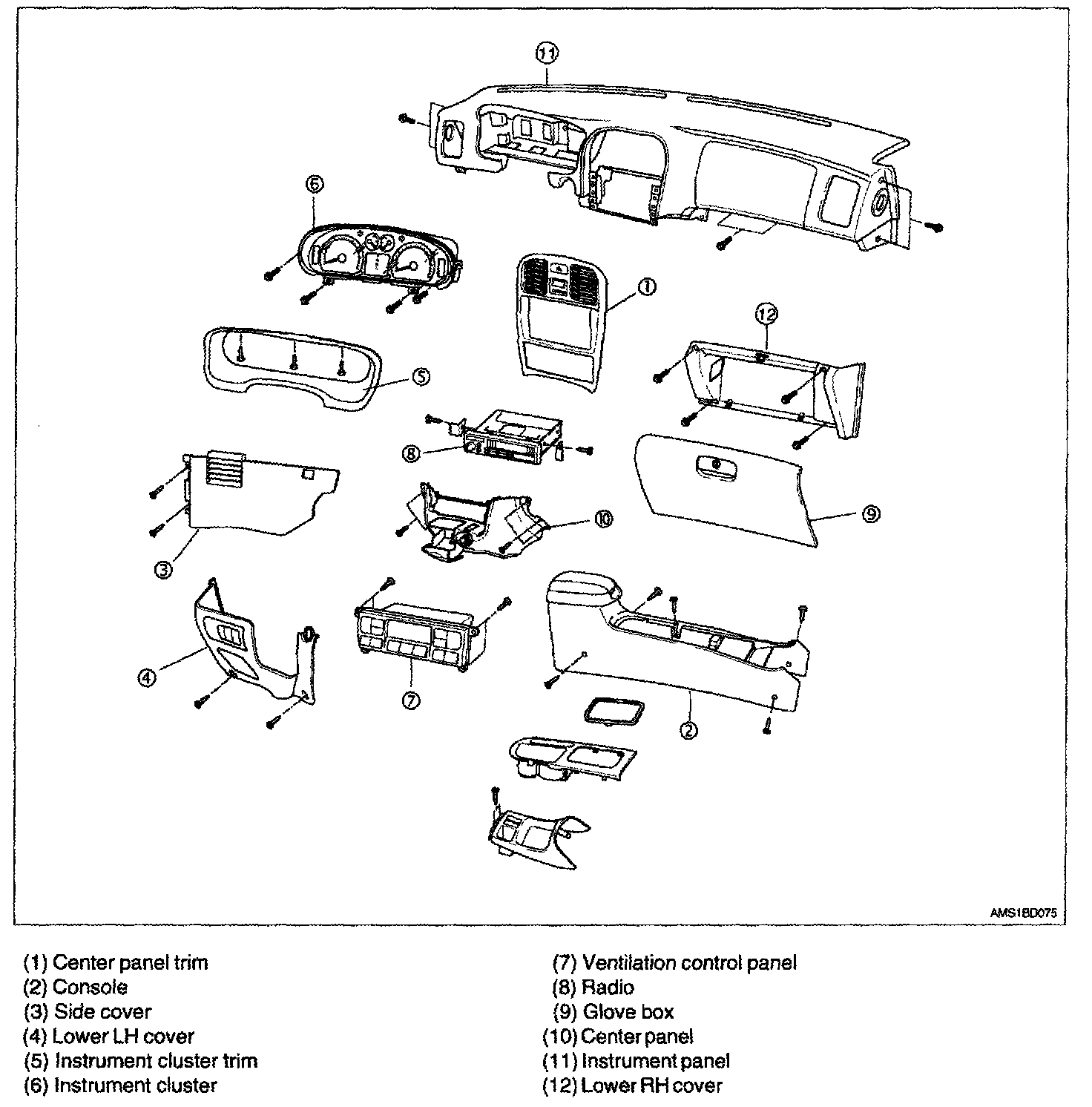 11

6

1

12

5

8

10

9

3

4

7

2

AMS1BD075

(1) Center panel trim
(2) Console
(3) Side cover
(4) Lower LH cover
(5) Instrument cluster trim
(6) Instrument cluster

(7) Ventilation control panel
(8) Radio
(9) Glove box
(10) Center panel
(11) Instrument panel
(12) Lower RH cover